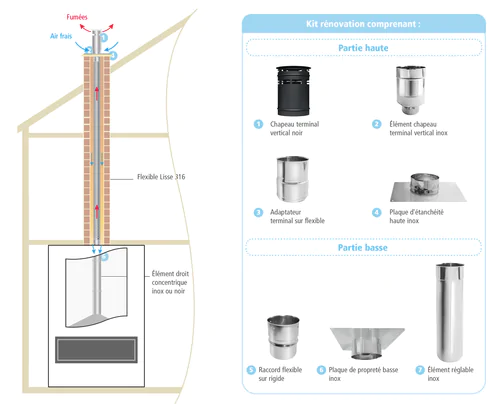 Fumées

Air frais

1

2

4

Flexible Lisse 316

5

Élément droit concentrique inox ou noir

Kit rénovation comprenant :

Partie haute

1 Chapeau terminal vertical noir

2 Élément chapeau terminal vertical inox

3 Adaptateur terminal sur flexible

4 Plaque d'étanchéité haute inox

Partie basse

5 Raccord flexible sur rigide

6 Plaque de propreté basse inox

7 Élément réglable inox